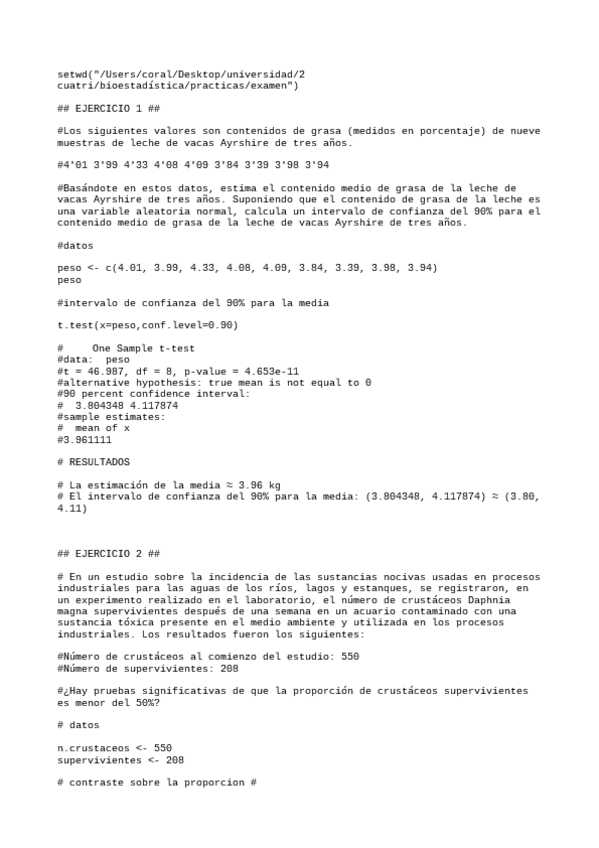 setwd("/Users/coral/Desktop/universidad/2 cuatri/bioestadística/practicas/examen")

## EJERCICIO 1 ##

#Los siguientes valores son contenidos de grasa (medidos en porcentaje) de nueve muestras de leche de vacas Ayrshire de tres años.

#4'01 3'99 4'33 4'08 4'09 3'84 3'39 3'98 3'94

#Basándote en estos datos, estima el contenido medio de grasa de la leche de vacas Ayrshire de tres años. Suponiendo que el contenido de grasa de la leche es una variable aleatoria normal, calcula un intervalo de confianza del 90% para el contenido medio de grasa de la leche de vacas Ayrshire de tres años.

#datos

peso <- c(4.01, 3.99, 4.33, 4.08, 4.09, 3.84, 3.39, 3.98, 3.94)
peso

#intervalo de confianza del 90% para la media

t.test(x=peso,conf.level=0.90)

#     One Sample t-test
#data:  peso
#t = 46.987, df = 8, p-value = 4.653e-11
#alternative hypothesis: true mean is not equal to 0
#90 percent confidence interval:
#  3.804348 4.117874
#sample estimates:
#  mean of x
#3.961111

# RESULTADOS

# La estimación de la media ≈ 3.96 kg
# El intervalo de confianza del 90% para la media: (3.804348, 4.117874) ≈ (3.80, 4.11)

## EJERCICIO 2 ##

# En un estudio sobre la incidencia de las sustancias nocivas usadas en procesos industriales para las aguas de los ríos, lagos y estanques, se registraron, en un experimento realizado en el laboratorio, el número de crustáceos Daphnia magna supervivientes después de una semana en un acuario contaminado con una sustancia tóxica presente en el medio ambiente y utilizada en los procesos industriales. Los resultados fueron los siguientes:

#Número de crustáceos al comienzo del estudio: 550
#Número de supervivientes: 208

#¿Hay pruebas significativas de que la proporción de crustáceos supervivientes es menor del 50%?

# datos

n.crustaceos <- 550
supervivientes <- 208

# contraste sobre la proporcion #